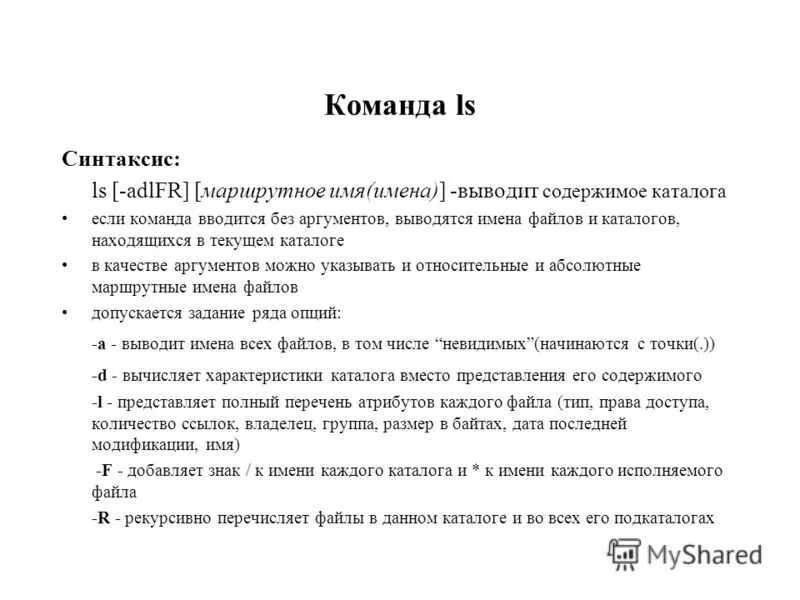 Команда ls

Синтаксис:

ls [-adlFR] [маршрутное имя(имена)] -выводит содержимое каталога

• если команда вводится без аргументов, выводятся имена файлов и каталогов, находящихся в текущем каталоге

• в качестве аргументов можно указывать и относительные и абсолютные маршрутные имена файлов

• допускается задание ряда опций:

-a - выводит имена всех файлов, в том числе “невидимых”(начинаются с точки(.))

-d - вычисляет характеристики каталога вместо представления его содержимого

-l - представляет полный перечень атрибутов каждого файла (тип, права доступа, количество ссылок, владелец, группа, размер в байтах, дата последней модификации, имя)

-F - добавляет знак / к имени каждого каталога и * к имени каждого исполняемого файла

-R - рекурсивно перечисляет файлы в данном каталоге и во всех его подкаталогах

MyShared